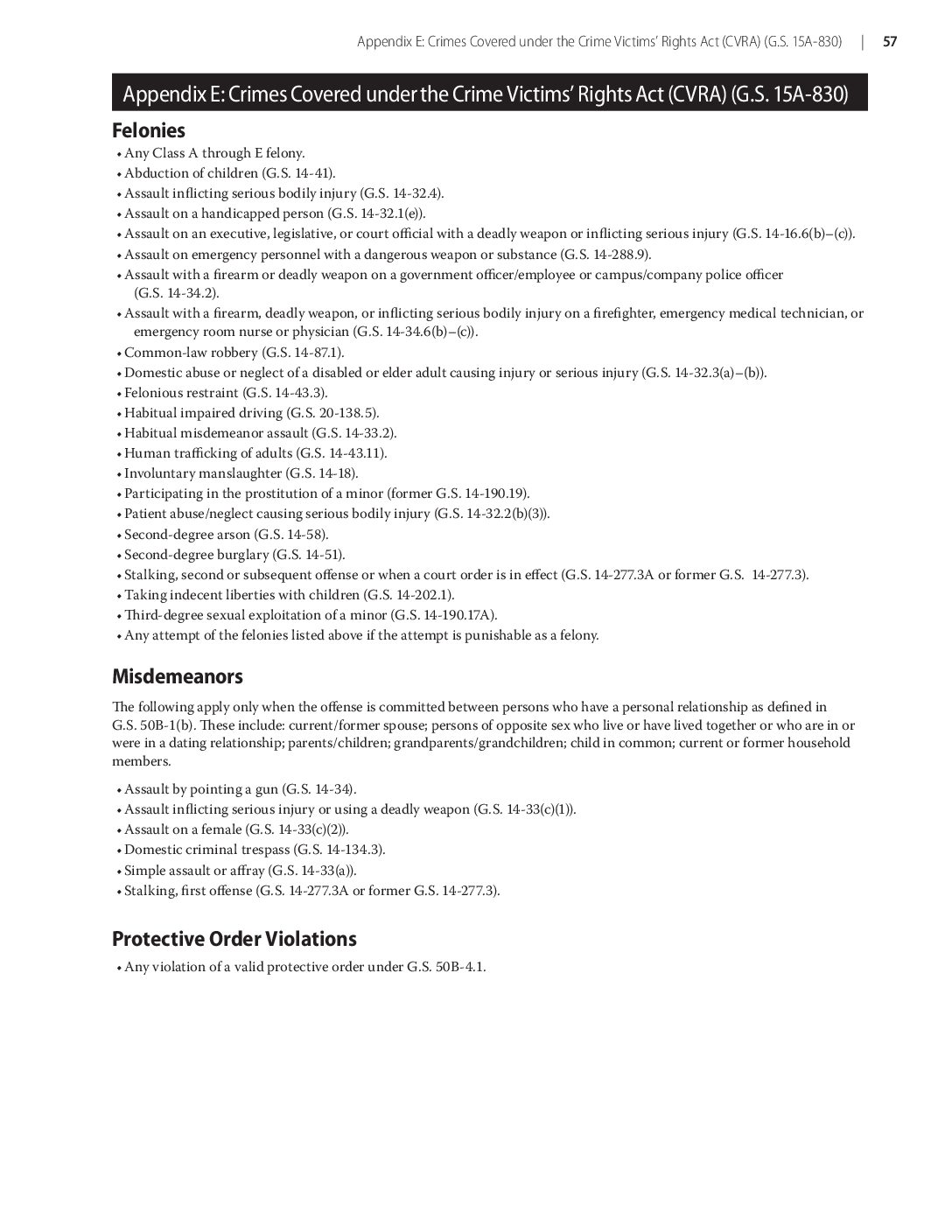 Appendix E: Crimes Covered under the Crime Victims' Rights Act (CVRA) (G.S. 15A-830) | 57

Appendix E: Crimes Covered under the Crime Victims' Rights Act (CVRA) (G.S. 15A-830)

Felonies

• Any Class A through E felony.
• Abduction of children (G.S. 14-41).
• Assault inflicting serious bodily injury (G.S. 14-32.4).
• Assault on a handicapped person (G.S. 14-32.1(e)).
• Assault on an executive, legislative, or court official with a deadly weapon or inflicting serious injury (G.S. 14-16.6(b)–(c)).
• Assault on emergency personnel with a dangerous weapon or substance (G.S. 14-288.9).
• Assault with a firearm or deadly weapon on a government officer/employee or campus/company police officer (G.S. 14-34.2).
• Assault with a firearm, deadly weapon, or inflicting serious bodily injury on a firefighter, emergency medical technician, or emergency room nurse or physician (G.S. 14-34.6(b)–(c)).
• Common-law robbery (G.S. 14-87.1).
• Domestic abuse or neglect of a disabled or elder adult causing injury or serious injury (G.S. 14-32.3(a)–(b)).
• Felonious restraint (G.S. 14-43.3).
• Habitual impaired driving (G.S. 20-138.5).
• Habitual misdemeanor assault (G.S. 14-33.2).
• Human trafficking of adults (G.S. 14-43.11).
• Involuntary manslaughter (G.S. 14-18).
• Participating in the prostitution of a minor (former G.S. 14-190.19).
• Patient abuse/neglect causing serious bodily injury (G.S. 14-32.2(b)(3)).
• Second-degree arson (G.S. 14-58).
• Second-degree burglary (G.S. 14-51).
• Stalking, second or subsequent offense or when a court order is in effect (G.S. 14-277.3A or former G.S. 14-277.3).
• Taking indecent liberties with children (G.S. 14-202.1).
• Third-degree sexual exploitation of a minor (G.S. 14-190.17A).
• Any attempt of the felonies listed above if the attempt is punishable as a felony.

Misdemeanors

The following apply only when the offense is committed between persons who have a personal relationship as defined in G.S. 50B-1(b). These include: current/former spouse; persons of opposite sex who live or have lived together or who are in or were in a dating relationship; parents/children; grandparents/grandchildren; child in common; current or former household members.

• Assault by pointing a gun (G.S. 14-34).
• Assault inflicting serious injury or using a deadly weapon (G.S. 14-33(c)(1)).
• Assault on a female (G.S. 14-33(c)(2)).
• Domestic criminal trespass (G.S. 14-134.3).
• Simple assault or affray (G.S. 14-33(a)).
• Stalking, first offense (G.S. 14-277.3A or former G.S. 14-277.3).

Protective Order Violations

• Any violation of a valid protective order under G.S. 50B-4.1.